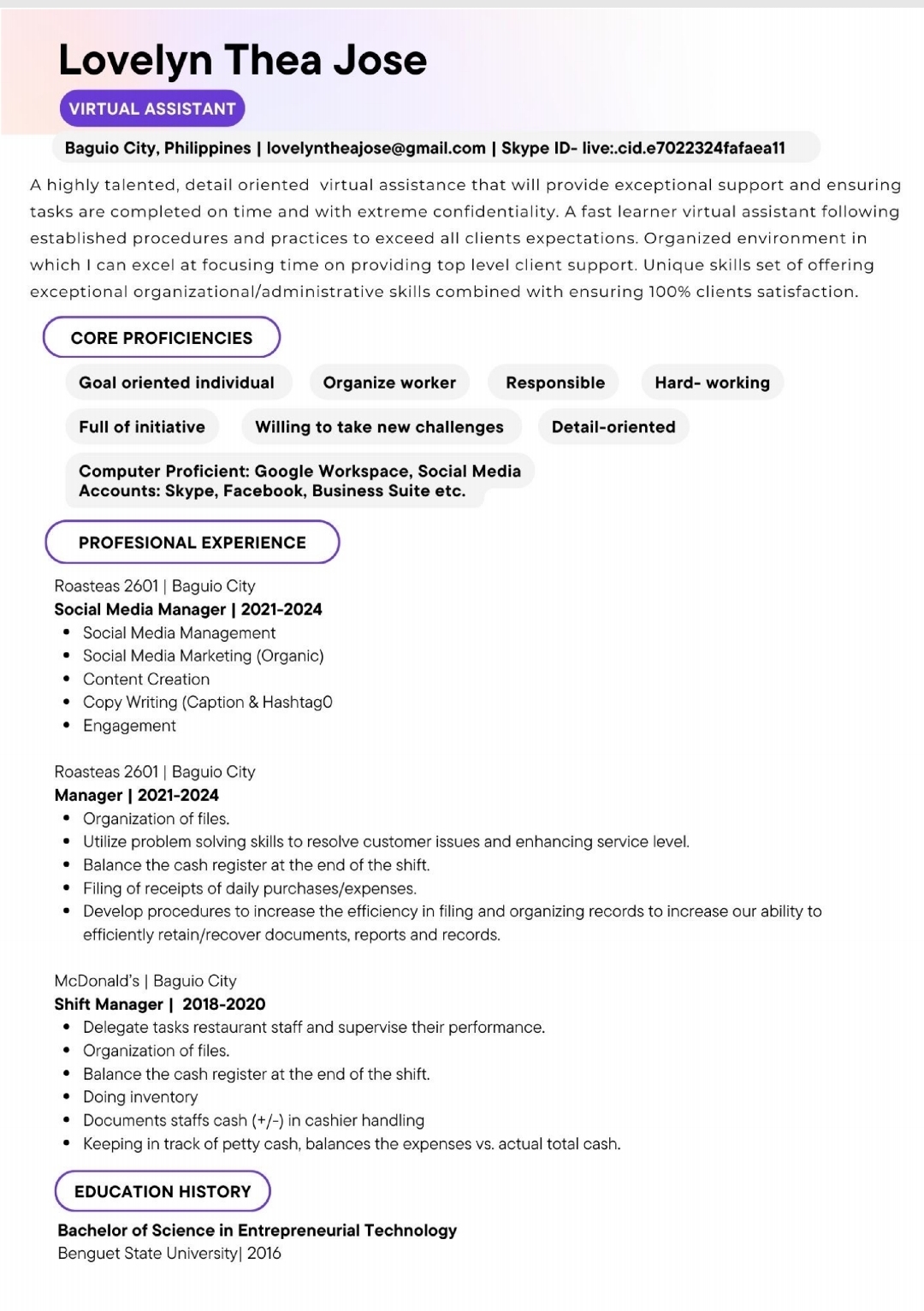 Lovelyn Thea Jose

VIRTUAL ASSISTANT

Baguio City, Philippines | lovelyntheajose@gmail.com | Skype ID- live:.cid.e7022324fafaea11

A highly talented, detail oriented virtual assistance that will provide exceptional support and ensuring tasks are completed on time and with extreme confidentiality. A fast learner virtual assistant following established procedures and practices to exceed all clients expectations. Organized environment in which I can excel at focusing time on providing top level client support. Unique skills set of offering exceptional organizational/administrative skills combined with ensuring 100% clients satisfaction.

CORE PROFICIENCIES

Goal oriented individual

Organize worker

Responsible

Hard- working

Full of initiative

Willing to take new challenges

Detail-oriented

Computer Proficient: Google Workspace, Social Media Accounts: Skype, Facebook, Business Suite etc.

PROFESIONAL EXPERIENCE

Roasteas 2601 | Baguio City
Social Media Manager | 2021-2024
• Social Media Management
• Social Media Marketing (Organic)
• Content Creation
• Copy Writing (Caption & Hashtag0
• Engagement

Roasteas 2601 | Baguio City
Manager | 2021-2024
• Organization of files.
• Utilize problem solving skills to resolve customer issues and enhancing service level.
• Balance the cash register at the end of the shift.
• Filing of receipts of daily purchases/expenses.
• Develop procedures to increase the efficiency in filing and organizing records to increase our ability to efficiently retain/recover documents, reports and records.

McDonald's | Baguio City
Shift Manager | 2018-2020
• Delegate tasks restaurant staff and supervise their performance.
• Organization of files.
• Balance the cash register at the end of the shift.
• Doing inventory
• Documents staffs cash (+/-) in cashier handling
• Keeping in track of petty cash, balances the expenses vs. actual total cash.

EDUCATION HISTORY

Bachelor of Science in Entrepreneurial Technology
Benguet State University| 2016